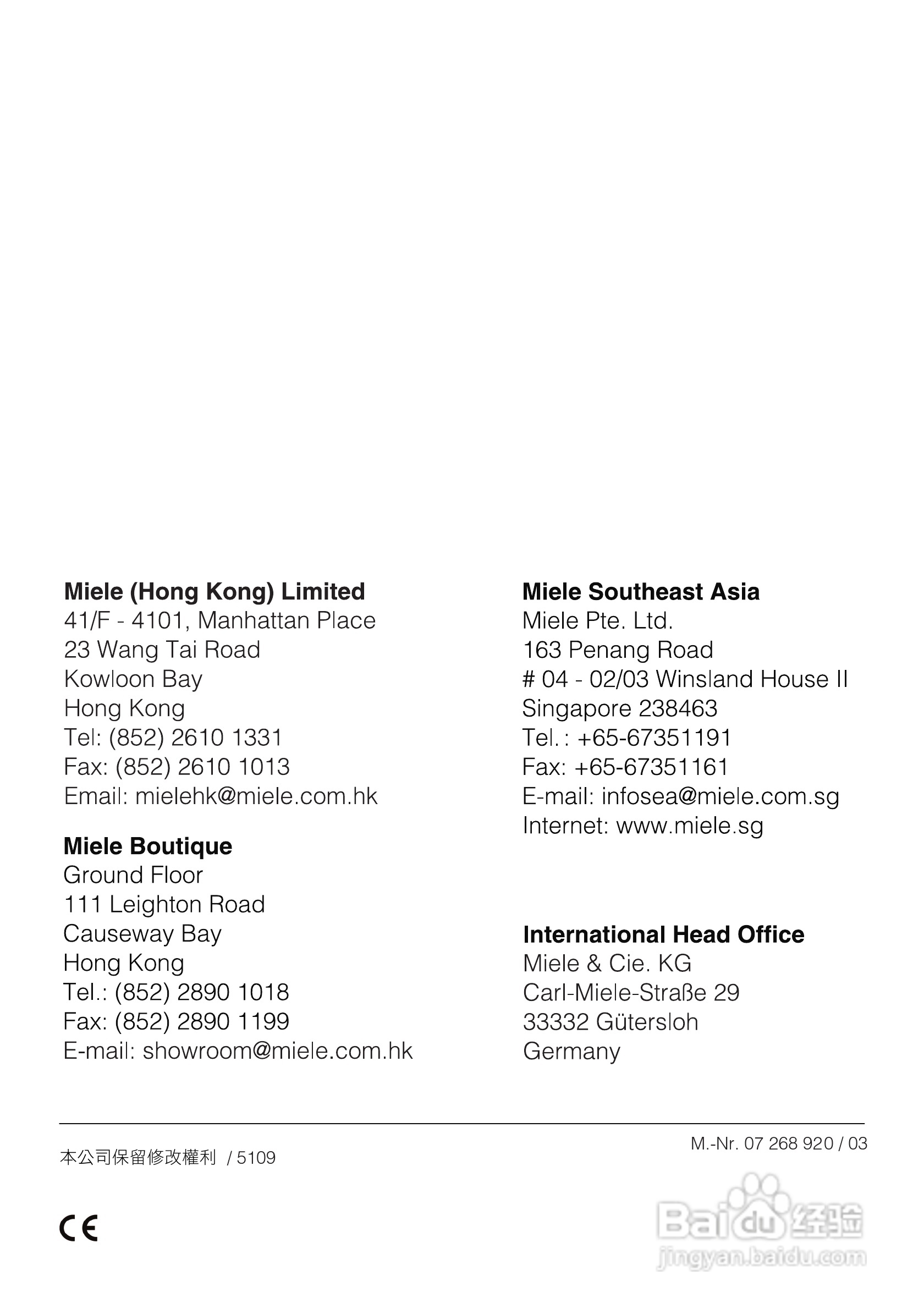 Miele (Hong Kong) Limited
41/F - 4101, Manhattan Place
23 Wang Tai Road
Kowloon Bay
Hong Kong
Tel: (852) 2610 1331
Fax: (852) 2610 1013
Email: mielehk@miele.com.hk

Miele Boutique
Ground Floor
111 Leighton Road
Causeway Bay
Hong Kong
Tel.: (852) 2890 1018
Fax: (852) 2890 1199
E-mail: showroom@miele.com.hk

Miele Southeast Asia
Miele Pte. Ltd.
163 Penang Road
# 04 - 02/03 Winsland House II
Singapore 238463
Tel.: +65-67351191
Fax: +65-67351161
E-mail: infosea@miele.com.sg
Internet: www.miele.sg

International Head Office
Miele & Cie. KG
Carl-Miele-Straße 29
33332 Gütersloh
Germany

本公司保留修改權利 / 5109

M.-Nr. 07 268 920 / 03

CE

Baidu经验
jingyan.baidu.com